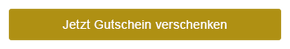 Jetzt Gutschein verschenken